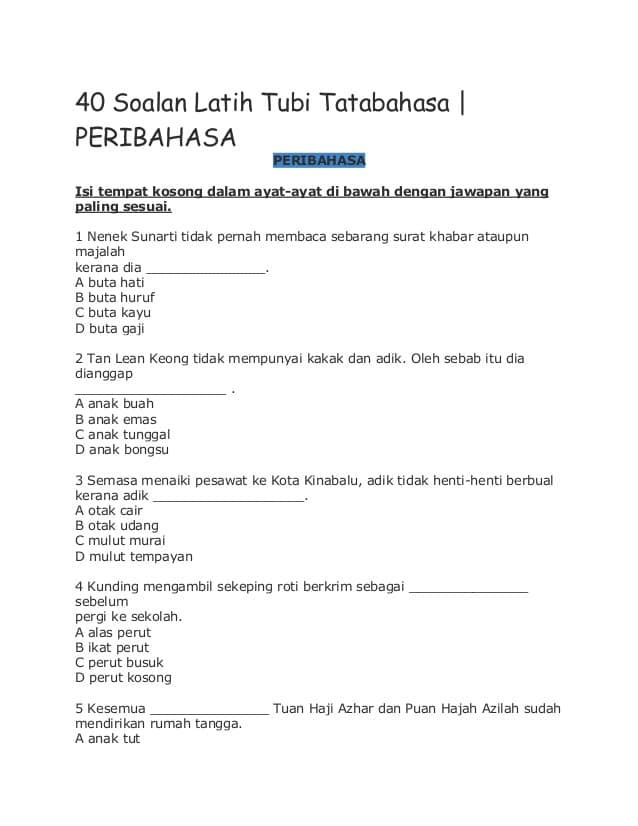 40 Soalan Latih Tubi Tatabahasa | PERIBAHASA

PERIBAHASA

Isi tempat kosong dalam ayat-ayat di bawah dengan jawapan yang paling sesuai.

1 Nenek Sunarti tidak pernah membaca sebarang surat khabar ataupun majalah kerana dia ____.
A buta hati
B buta huruf
C buta kayu
D buta gaji

2 Tan Lean Keong tidak mempunyai kakak dan adik. Oleh sebab itu dia dianggap ____ .
A anak buah
B anak emas
C anak tunggal
D anak bongsu

3 Semasa menaiki pesawat ke Kota Kinabalu, adik tidak henti-henti berbual kerana adik ____.
A otak cair
B otak udang
C mulut murai
D mulut tempayan

4 Kunding mengambil sekeping roti berkrim sebagai ____ sebelum pergi ke sekolah.
A alas perut
B ikat perut
C perut busuk
D perut kosong

5 Kesemua ____ Tuan Haji Azhar dan Puan Hajah Azilah sudah mendirikan rumah tangga.
A anak tut